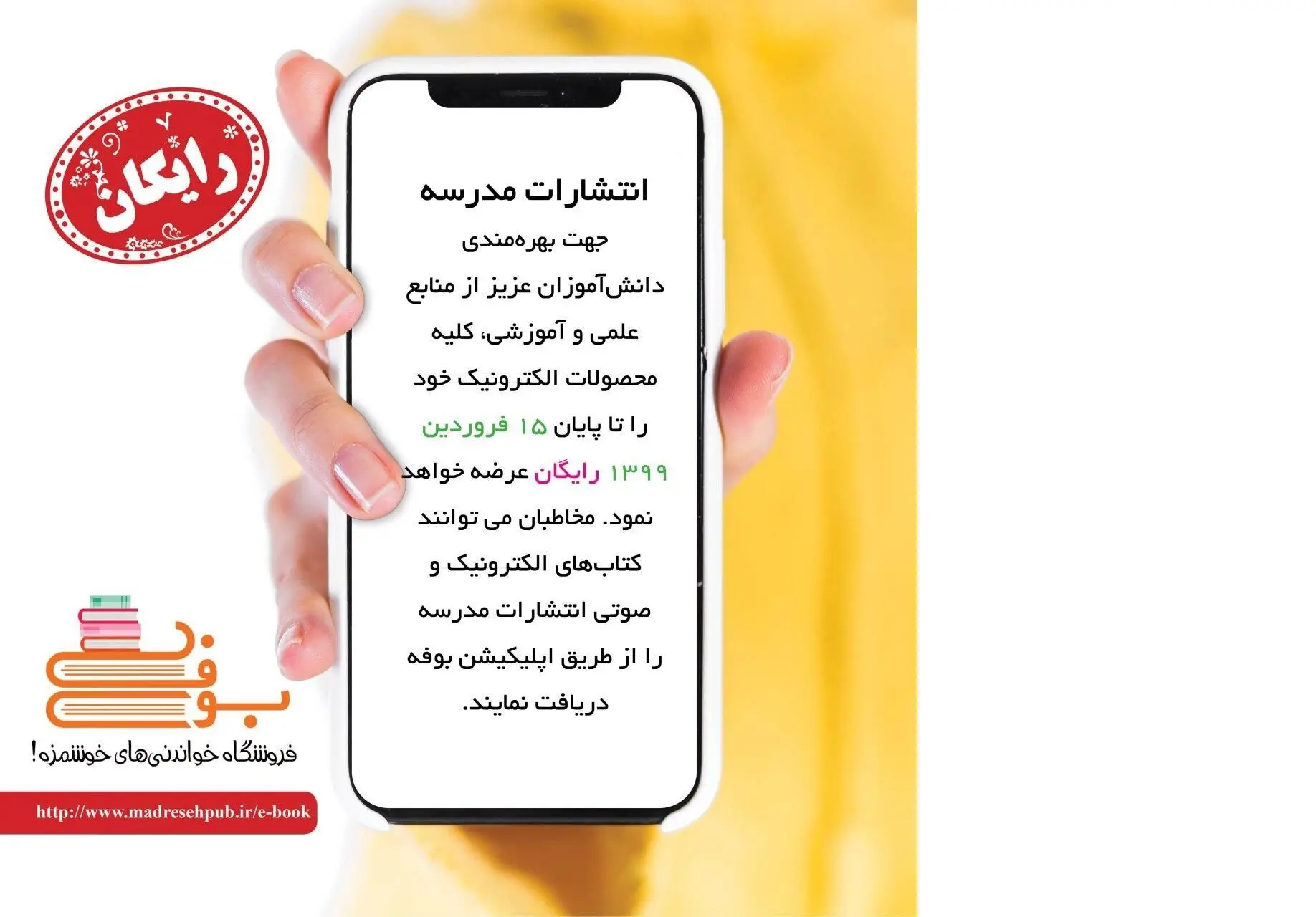 رایگان

انتشارات مدرسه

جهت بهره‌مندی دانش‌آموزان عزیز از منابع علمی و آموزشی، کلیه محصولات الکترونیک خود را تا پایان ۱۵ فروردین ۱۳۹۹ رایگان عرضه خواهد نمود. مخاطبان می توانند کتاب‌های الکترونیک و صوتی انتشارات مدرسه را از طریق اپلیکیشن بوفه دریافت نمایند.

بوفه

فروشگاه خواندنی‌های خوشمزه!

http://www.madresehpub.ir/e-book